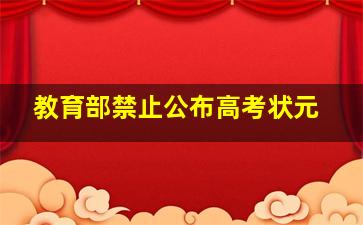 教育部禁止公布高考状元